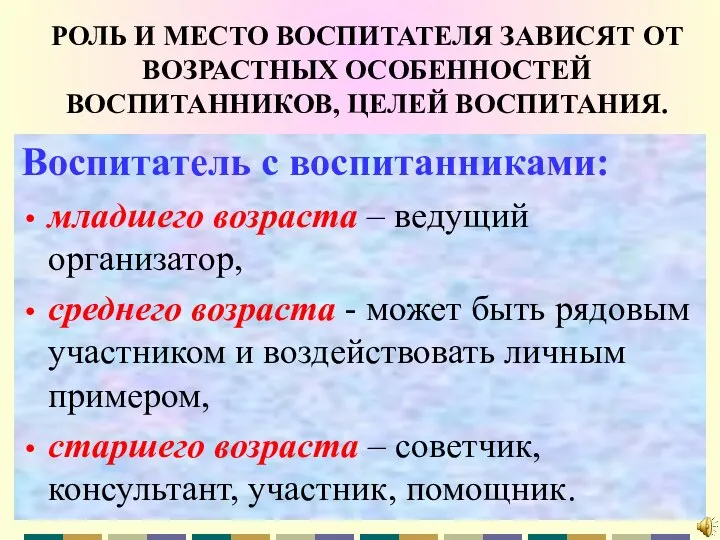 РОЛЬ И МЕСТО ВОСПИТАТЕЛЯ ЗАВИСЯТ ОТ ВОЗРАСТНЫХ ОСОБЕННОСТЕЙ ВОСПИТАННИКОВ, ЦЕЛЕЙ ВОСПИТАНИЯ.

Воспитатель с воспитанниками:

• младшего возраста – ведущий организатор,

• среднего возраста - может быть рядовым участником и воздействовать личным примером,

• старшего возраста – советчик, консультант, участник, помощник.